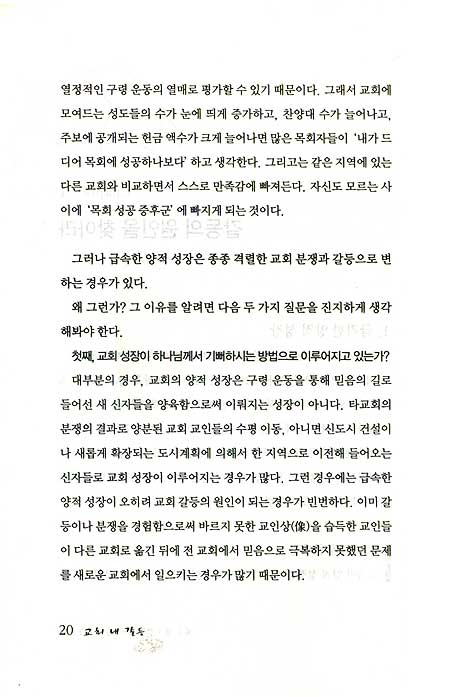 열정적인 구령 운동의 열매로 평가할 수 있기 때문이다. 그래서 교회에 모여드는 성도들의 수가 눈에 띄게 증가하고, 찬양대 수가 늘어나고, 주보에 공개되는 헌금 액수가 크게 늘어나면 많은 목회자들이 '내가 드디어 목회에 성공하나보다' 하고 생각한다. 그리고는 같은 지역에 있는 다른 교회와 비교하면서 스스로 만족감에 빠져든다. 자신도 모르는 사이에 '목회 성공 증후군'에 빠지게 되는 것이다.

그러나 급속한 양적 성장은 종종 격렬한 교회 분쟁과 갈등으로 변하는 경우가 있다.

왜 그런가? 그 이유를 알려면 다음 두 가지 질문을 진지하게 생각해봐야 한다.

첫째, 교회 성장이 하나님께서 기뻐하시는 방법으로 이루어지고 있는가?

대부분의 경우, 교회의 양적 성장은 구령 운동을 통해 믿음의 길로 들어선 새 신자들을 양육함으로써 이뤄지는 성장이 아니다. 타교회의 분쟁의 결과로 양분된 교회 교인들의 수평 이동, 아니면 신도시 건설이나 새롭게 확장되는 도시계획에 의해서 한 지역으로 이전해 들어오는 신자들로 교회 성장이 이루어지는 경우가 많다. 그런 경우에는 급속한 양적 성장이 오히려 교회 갈등의 원인이 되는 경우가 빈번하다. 이미 갈등이나 분쟁을 경험함으로써 바르지 못한 교인상(像)을 습득한 교인들이 다른 교회로 옮긴 뒤에 전 교회에서 믿음으로 극복하지 못했던 문제를 새로운 교회에서 일으키는 경우가 많기 때문이다.

20 교회 내 갈등